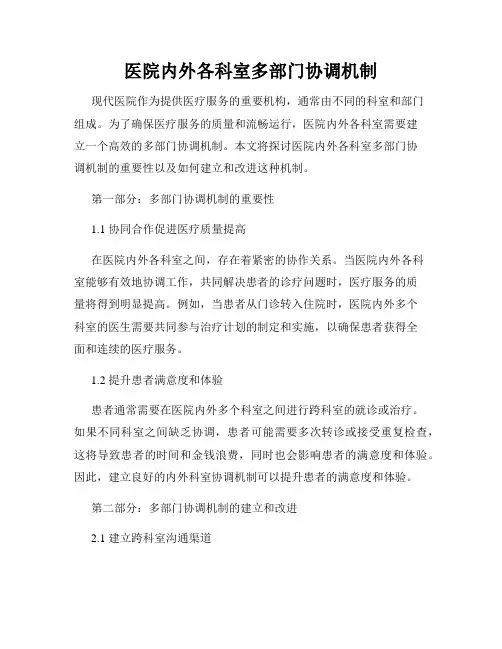 医院内外各科室多部门协调机制

现代医院作为提供医疗服务的重要机构，通常由不同的科室和部门组成。为了确保医疗服务的质量和流畅运行，医院内外各科室需要建立一个高效的多部门协调机制。本文将探讨医院内外各科室多部门协调机制的重要性以及如何建立和改进这种机制。

第一部分：多部门协调机制的重要性

1.1 协同合作促进医疗质量提高

在医院内外各科室之间，存在着紧密的协作关系。当医院内外各科室能够有效地协调工作，共同解决患者的诊疗问题时，医疗服务的质量将得到明显提高。例如，当患者从门诊转入住院时，医院内外多个科室的医生需要共同参与治疗计划的制定和实施，以确保患者获得全面和连续的医疗服务。

1.2 提升患者满意度和体验

患者通常需要在医院内外多个科室之间进行跨科室的就诊或治疗。如果不同科室之间缺乏协调，患者可能需要多次转诊或接受重复检查，这将导致患者的时间和金钱浪费，同时也会影响患者的满意度和体验。因此，建立良好的内外科室协调机制可以提升患者的满意度和体验。

第二部分：多部门协调机制的建立和改进

2.1 建立跨科室沟通渠道